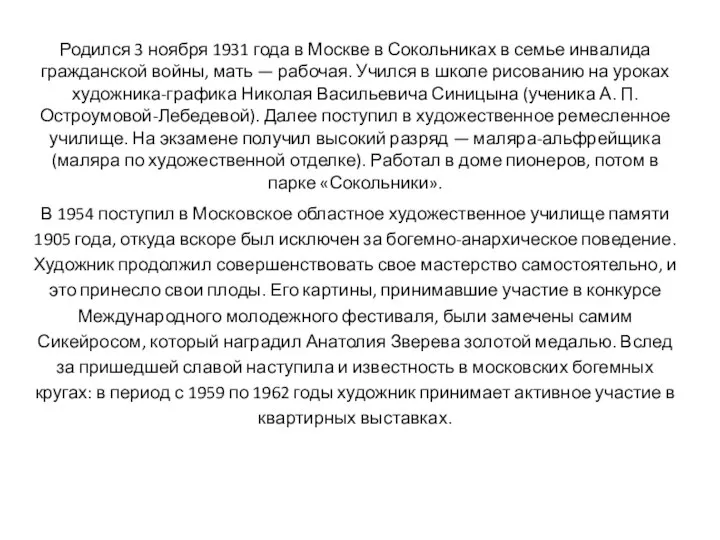 Родился 3 ноября 1931 года в Москве в Сокольниках в семье инвалида гражданской войны, мать — рабочая. Учился в школе рисованию на уроках художника-графика Николая Васильевича Синицына (ученика А. П. Остроумовой-Лебедевой). Далее поступил в художественное ремесленное училище. На экзамене получил высокий разряд — маляра-альфрейщика (маляра по художественной отделке). Работал в доме пионеров, потом в парке «Сокольники».

В 1954 поступил в Московское областное художественное училище памяти 1905 года, откуда вскоре был исключен за богемно-анархическое поведение. Художник продолжил совершенствовать свое мастерство самостоятельно, и это принесло свои плоды. Его картины, принимавшие участие в конкурсе Международного молодежного фестиваля, были замечены самим Сикейросом, который наградил Анатолия Зверева золотой медалью. Вслед за пришедшей славой наступила и известность в московских богемных кругах: в период с 1959 по 1962 годы художник принимает активное участие в квартирных выставках.